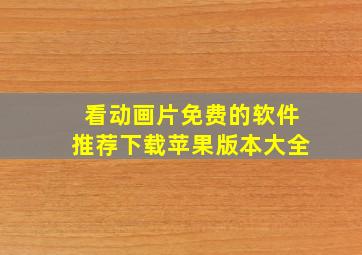 看动画片免费的软件
推荐下载苹果版本大全